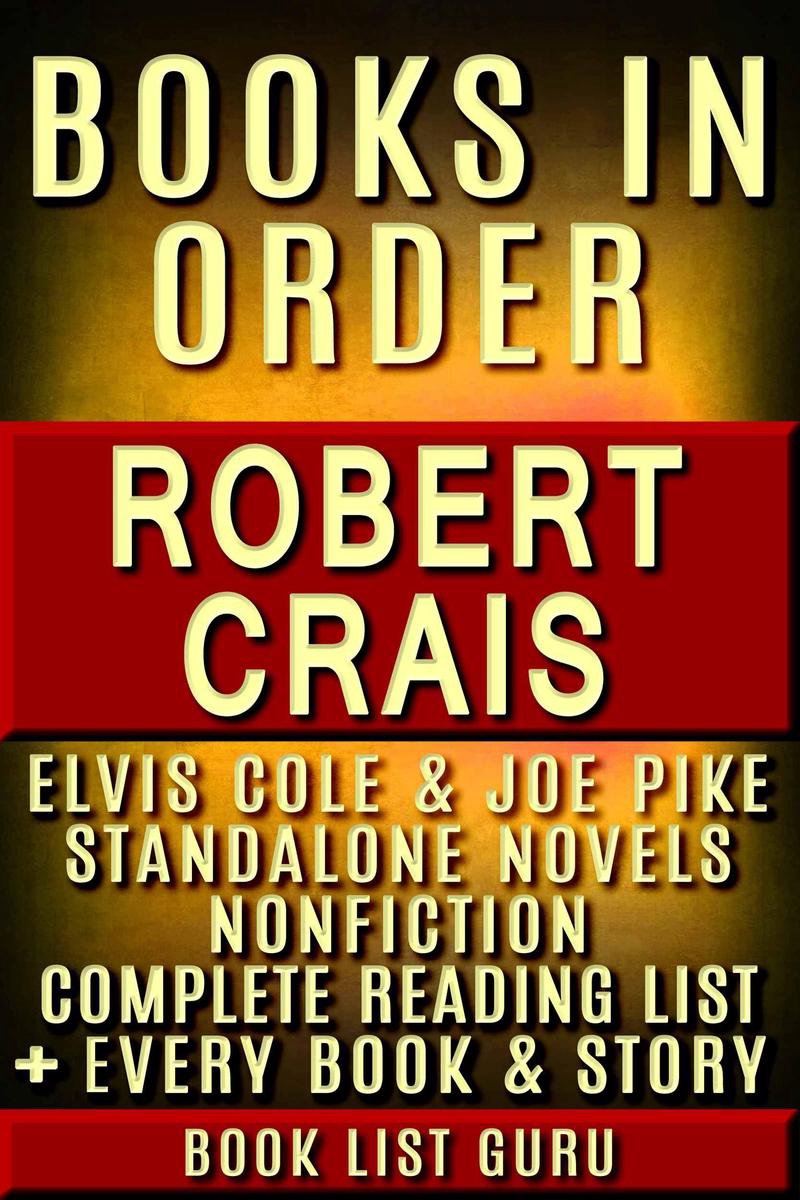 BOOKS IN ORDER

ROBERT CRAIS

ELVIS COLE & JOE PIKE
STANDALONE NOVELS
NONFICTION
COMPLETE READING LIST
+ EVERY BOOK & STORY

BOOK LIST GURU